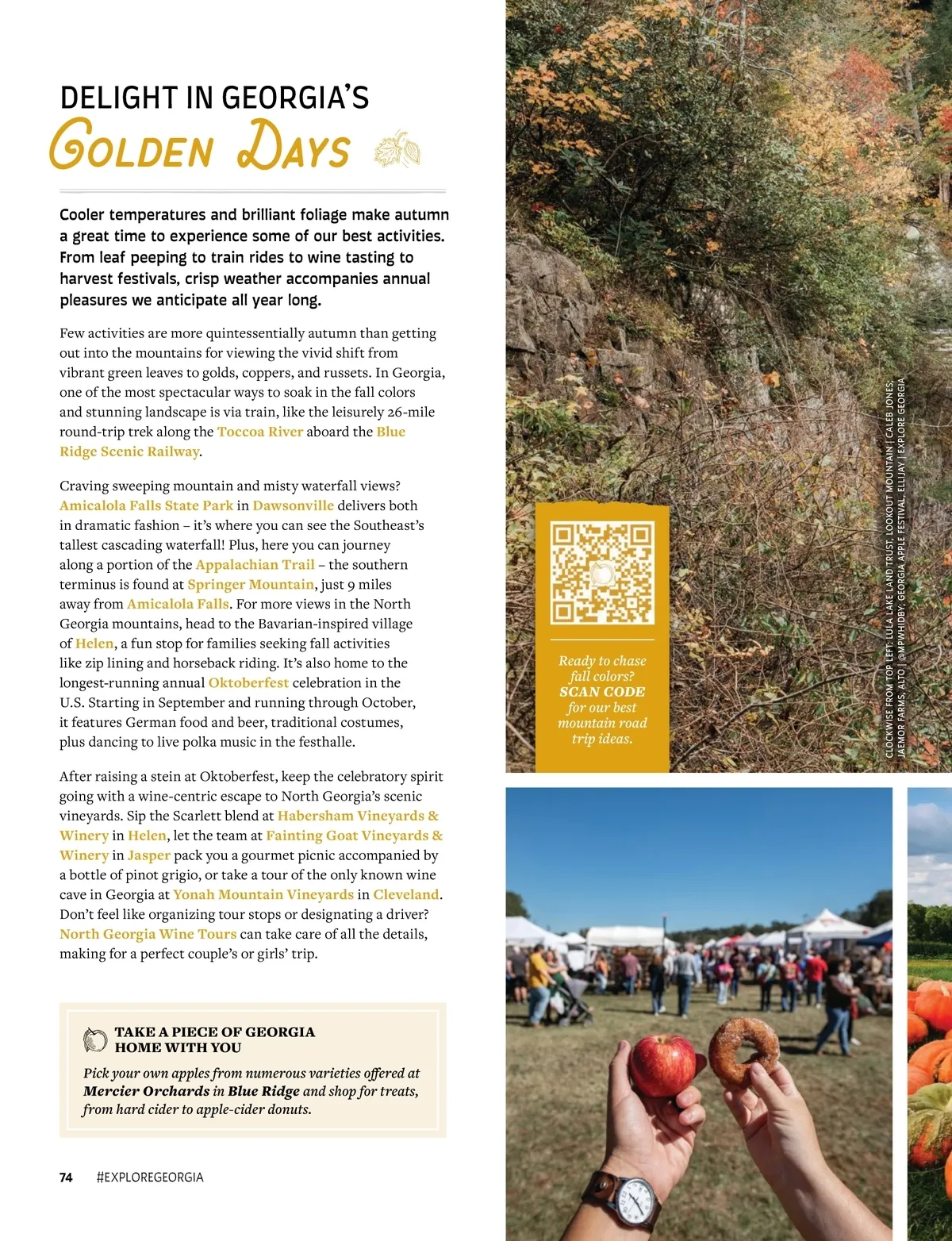 DELIGHT IN GEORGIA'S
GOLDEN DAYS

Cooler temperatures and brilliant foliage make autumn a great time to experience some of our best activities. From leaf peeping to train rides to wine tasting to harvest festivals, crisp weather accompanies annual pleasures we anticipate all year long.

Few activities are more quintessentially autumn than getting out into the mountains for viewing the vivid shift from vibrant green leaves to golds, coppers, and russets. In Georgia, one of the most spectacular ways to soak in the fall colors and stunning landscape is via train, like the leisurely 26-mile round-trip trek along the Toccoa River aboard the Blue Ridge Scenic Railway.

Craving sweeping mountain and misty waterfall views? Amicalola Falls State Park in Dawsonville delivers both in dramatic fashion – it's where you can see the Southeast's tallest cascading waterfall! Plus, here you can journey along a portion of the Appalachian Trail – the southern terminus is found at Springer Mountain, just 9 miles away from Amicalola Falls. For more views in the North Georgia mountains, head to the Bavarian-inspired village of Helen, a fun stop for families seeking fall activities like zip lining and horseback riding. It's also home to the longest-running annual Oktoberfest celebration in the U.S. Starting in September and running through October, it features German food and beer, traditional costumes, plus dancing to live polka music in the festhalle.

After raising a stein at Oktoberfest, keep the celebratory spirit going with a wine-centric escape to North Georgia's scenic vineyards. Sip the Scarlett blend at Habersham Vineyards & Winery in Helen, let the team at Fainting Goat Vineyards & Winery in Jasper pack you a gourmet picnic accompanied by a bottle of pinot grigio, or take a tour of the only known wine cave in Georgia at Yonah Mountain Vineyards in Cleveland. Don't feel like organizing tour stops or designating a driver? North Georgia Wine Tours can take care of all the details, making for a perfect couple's or girls' trip.

TAKE A PIECE OF GEORGIA HOME WITH YOU

Pick your own apples from numerous varieties offered at Mercier Orchards in Blue Ridge and shop for treats, from hard cider to apple-cider donuts.

74 #EXPLOREGEORGIA

Ready to chase fall colors? SCAN CODE for our best mountain road trip ideas.

CLOCKWISE FROM TOP LEFT: LULA LAKE LAND TRUST, LOOKOUT MOUNTAIN | CALEB JONES; JAEMOR FARMS, ALTO | @MPWHIDBY; GEORGIA APPLE FESTIVAL, ELLIJAY | EXPLORE GEORGIA